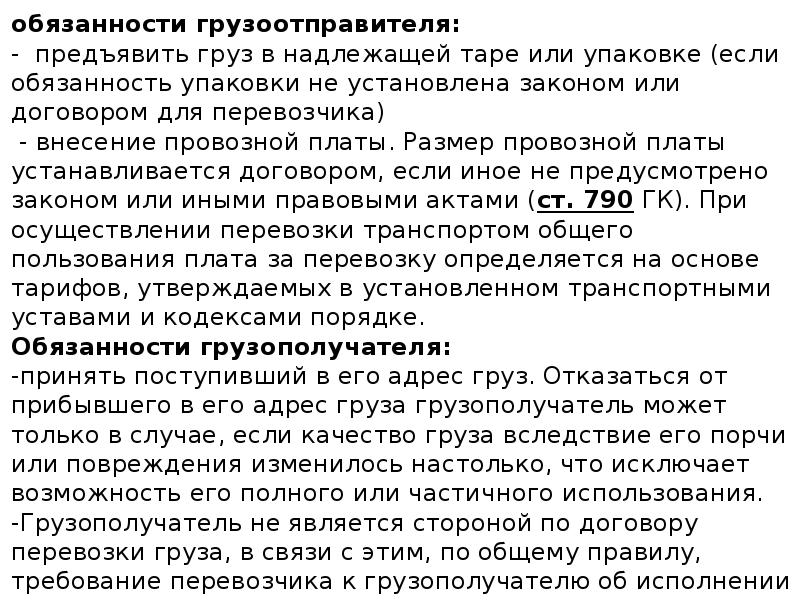 обязанности грузоотправителя:

- предъявить груз в надлежащей таре или упаковке (если обязанность упаковки не установлена законом или договором для перевозчика)

- внесение провозной платы. Размер провозной платы устанавливается договором, если иное не предусмотрено законом или иными правовыми актами (ст. 790 ГК). При осуществлении перевозки транспортом общего пользования плата за перевозку определяется на основе тарифов, утверждаемых в установленном транспортными уставами и кодексами порядке.

Обязанности грузополучателя:

-принять поступивший в его адрес груз. Отказаться от прибывшего в его адрес груза грузополучатель может только в случае, если качество груза вследствие его порчи или повреждения изменилось настолько, что исключает возможность его полного или частичного использования.

-Грузополучатель не является стороной по договору перевозки груза, в связи с этим, по общему правилу, требование перевозчика к грузополучателю об исполнении